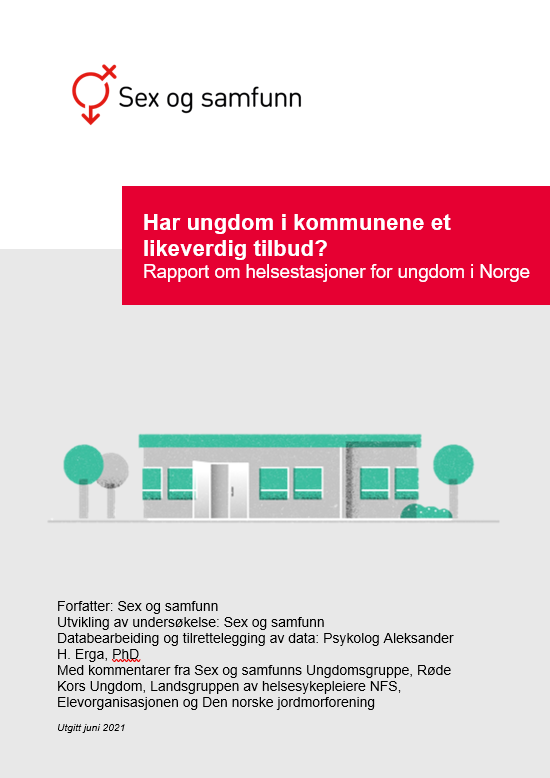 Sex og samfunn

Har ungdom i kommunene et likeverdig tilbud?
Rapport om helsestasjoner for ungdom i Norge

Forfatter: Sex og samfunn
Utvikling av undersøkelse: Sex og samfunn
Databearbeiding og tilrettelegging av data: Psykolog Aleksander H. Erga, PhD
Med kommentarer fra Sex og samfunns Ungdomsgruppe, Røde Kors Ungdom, Landsgruppen av helsesykepleiere NFS, Elevorganisasjonen og Den norske jordmorforening

Utgitt juni 2021